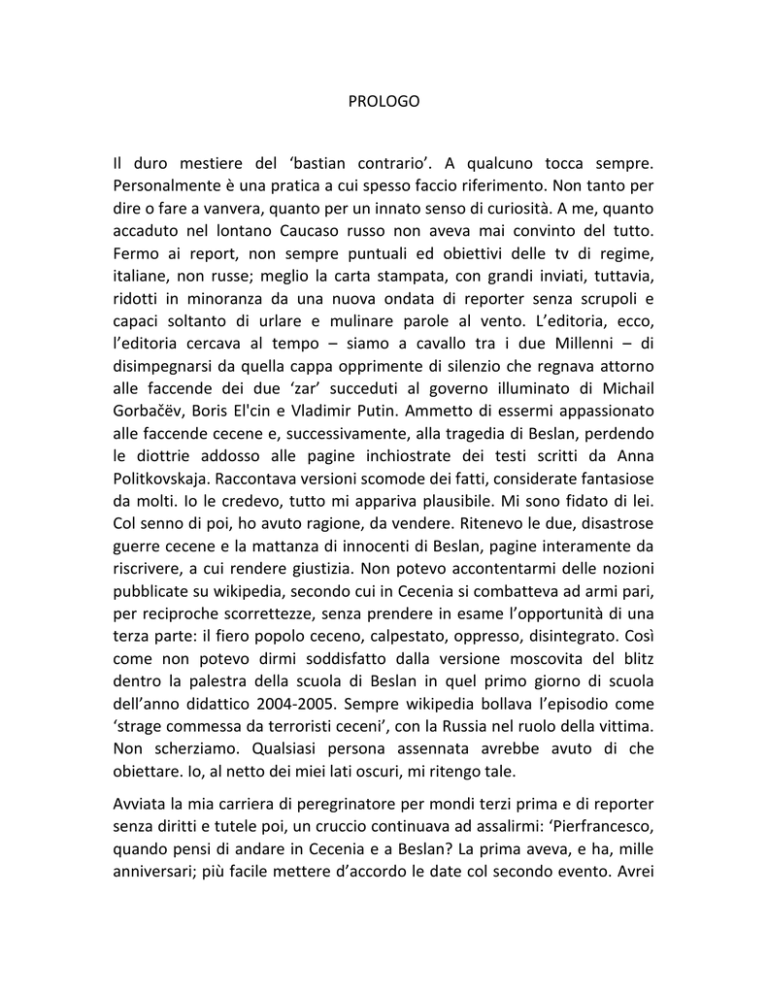 PROLOGO

Il duro mestiere del ‘bastian contrario’. A qualcuno tocca sempre. Personalmente è una pratica a cui spesso faccio riferimento. Non tanto per dire o fare a vanvera, quanto per un innato senso di curiosità. A me, quanto accaduto nel lontano Caucaso russo non aveva mai convinto del tutto. Fermo ai report, non sempre puntuali ed obiettivi delle tv di regime, italiane, non russe; meglio la carta stampata, con grandi inviati, tuttavia, ridotti in minoranza da una nuova ondata di reporter senza scrupoli e capaci soltanto di urlare e mulinare parole al vento. L’editoria, ecco, l’editoria cercava al tempo – siamo a cavallo tra i due Millenni – di disimpegnarsi da quella cappa opprimente di silenzio che regnava attorno alle faccende dei due ‘zar’ succeduti al governo illuminato di Michail Gorbačëv, Boris El'cin e Vladimir Putin. Ammetto di essermi appassionato alle faccende cecene e, successivamente, alla tragedia di Beslan, perdendo le diottrie addosso alle pagine inchiostrate dei testi scritti da Anna Politkovskaja. Raccontava versioni scomode dei fatti, considerate fantasiose da molti. Io le credevo, tutto mi appariva plausibile. Mi sono fidato di lei. Col senno di poi, ho avuto ragione, da vendere. Ritenevo le due, disastrose guerre cecene e la mattanza di innocenti di Beslan, pagine interamente da riscrivere, a cui rendere giustizia. Non potevo accontentarmi delle nozioni pubblicate su wikipedia, secondo cui in Cecenia si combatteva ad armi pari, per reciproche scorrettezze, senza prendere in esame l’opportunità di una terza parte: il fiero popolo ceceno, calpestato, oppresso, disintegrato. Così come non potevo dirmi soddisfatto dalla versione moscovita del blitz dentro la palestra della scuola di Beslan in quel primo giorno di scuola dell’anno didattico 2004-2005. Sempre wikipedia bollava l’episodio come ‘strage commessa da terroristi ceceni’, con la Russia nel ruolo della vittima. Non scherziamo. Qualsiasi persona assennata avrebbe avuto di che obiettare. Io, al netto dei miei lati oscuri, mi ritengo tale.

Avviata la mia carriera di peregrinatore per mondi terzi prima e di reporter senza diritti e tutele poi, un cruccio continuava ad assalirmi: ‘Pierfrancesco, quando pensi di andare in Cecenia e a Beslan? La prima aveva, e ha, mille anniversari; più facile mettere d’accordo le date col secondo evento. Avrei